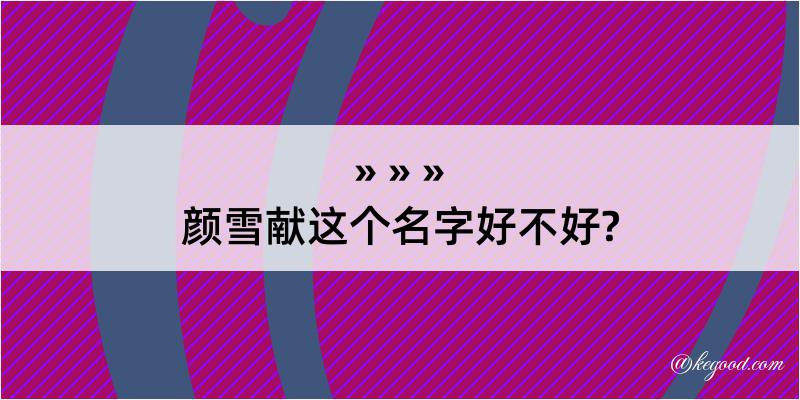 » » »
颜雪献这个名字好不好?

@kegood.com